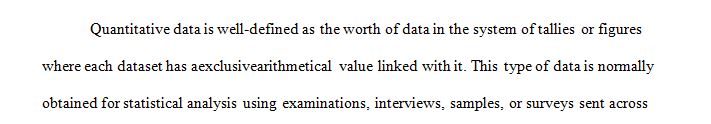 Quantitative data is well-defined as the worth of data in the system of tallies or figures where each dataset has aexclusivearithmetical value linked with it. This type of data is normally obtained for statistical analysis using examinations, interviews, samples, or surveys sent across